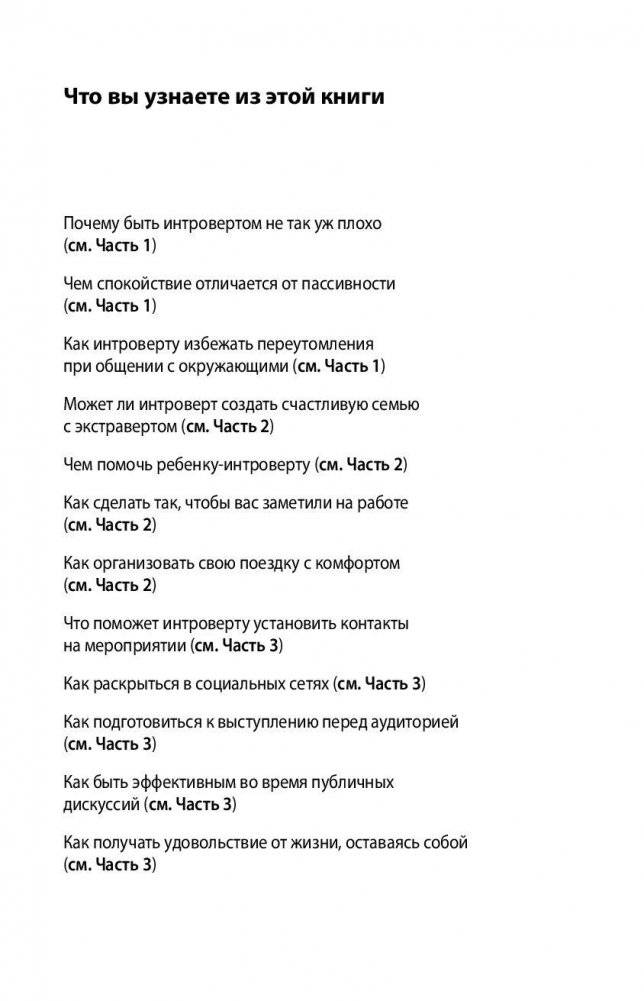 Что вы узнаете из этой книги

Почему быть интровертом не так уж плохо (см. Часть 1)

Чем спокойствие отличается от пассивности (см. Часть 1)

Как интроверту избежать переутомления при общении с окружающими (см. Часть 1)

Может ли интроверт создать счастливую семью с экстравертом (см. Часть 2)

Чем помочь ребенку-интроверту (см. Часть 2)

Как сделать так, чтобы вас заметили на работе (см. Часть 2)

Как организовать свою поездку с комфортом (см. Часть 2)

Что поможет интроверту установить контакты на мероприятии (см. Часть 3)

Как раскрыться в социальных сетях (см. Часть 3)

Как подготовиться к выступлению перед аудиторией (см. Часть 3)

Как быть эффективным во время публичных дискуссий (см. Часть 3)

Как получать удовольствие от жизни, оставаясь собой (см. Часть 3)